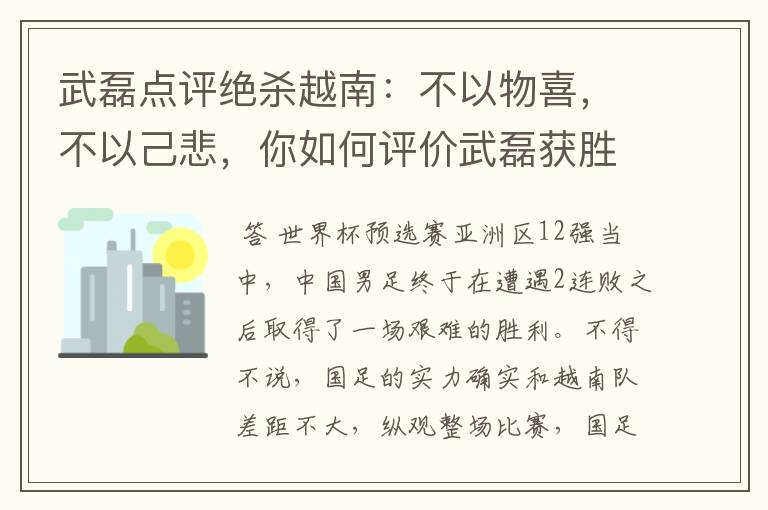 武磊点评绝杀越南：不以物喜，不以己悲，你如何评价武磊获胜

答 世界杯预选赛亚洲区12强当中，中国男足终于在遭遇2连败之后取得了一场艰难的胜利。不得不说，国足的实力确实和越南队差距不大，纵观整场比赛，国足